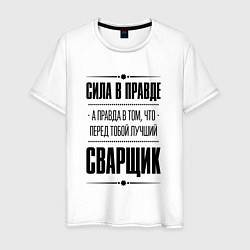 СИЛА В ПРАВДЕ

- А ПРАВДА В ТОМ, ЧТО -
ПЕРЕД ТОБОЙ ЛУЧШИЙ

СВАРЩИК